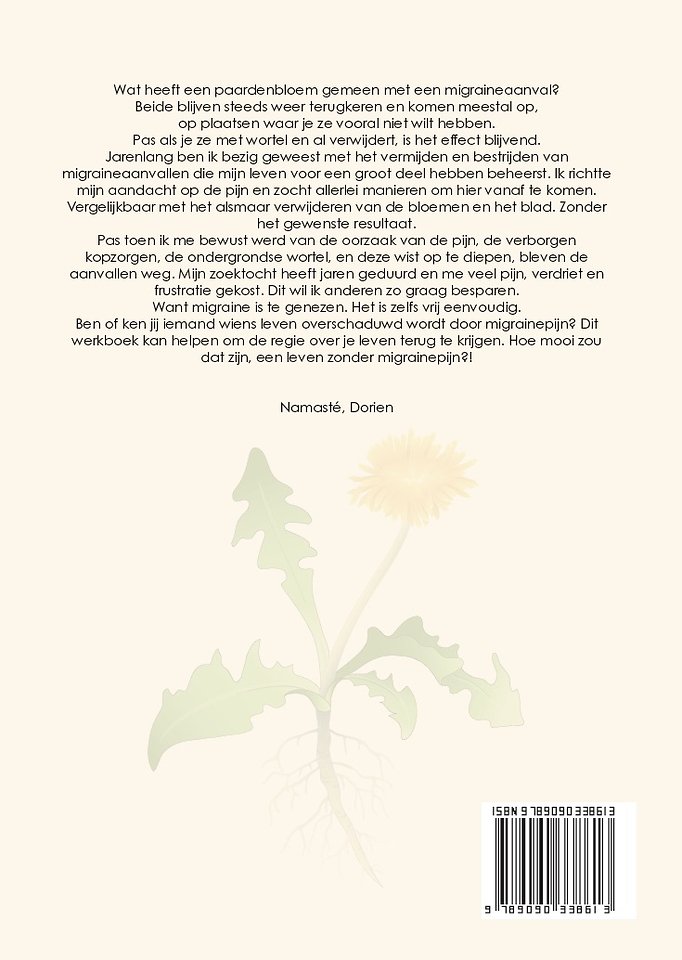 Wat heeft een paardenbloem gemeen met een migraineaanval?
Beide blijven steeds weer terugkeren en komen meestal op, op plaatsen waar je ze vooral niet wilt hebben.
Pas als je ze met wortel en al verwijdert, is het effect blijvend.
Jarenlang ben ik bezig geweest met het vermijden en bestrijden van migraineaanvallen die mijn leven voor een groot deel hebben beheerst. Ik richtte mijn aandacht op de pijn en zocht allerlei manieren om hier vanaf te komen. Vergelijkbaar met het alsmaar verwijderen van de bloemen en het blad. Zonder het gewenste resultaat.
Pas toen ik me bewust werd van de oorzaak van de pijn, de verborgen kopzorgen, de ondergrondse wortel, en deze wist op te diepen, bleven de aanvallen weg. Mijn zoektocht heeft jaren geduurd en me veel pijn, verdriet en frustratie gekost. Dit wil ik anderen zo graag besparen.
Want migraine is te genezen. Het is zelfs vrij eenvoudig.
Ben of ken jij iemand wiens leven overschaduwd wordt door migrainepijn? Dit werkboek kan helpen om de regie over je leven terug te krijgen. Hoe mooi zou dat zijn, een leven zonder migrainepijn?!

Namasté, Dorien

ISBN 9789090338613

9 789090 338613